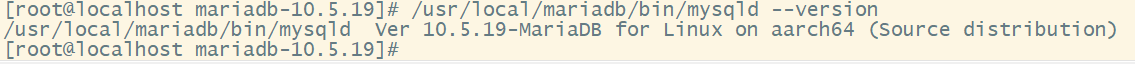 [root@localhost mariadb-10.5.19]# /usr/local/mariadb/bin/mysqld --version
/usr/local/mariadb/bin/mysqld  Ver 10.5.19-MariaDB for Linux on aarch64 (Source distribution)
[root@localhost mariadb-10.5.19]#